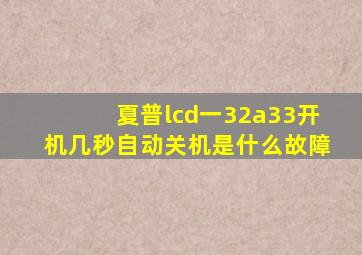 夏普lcd一32a33开机几秒自动关机是什么故障